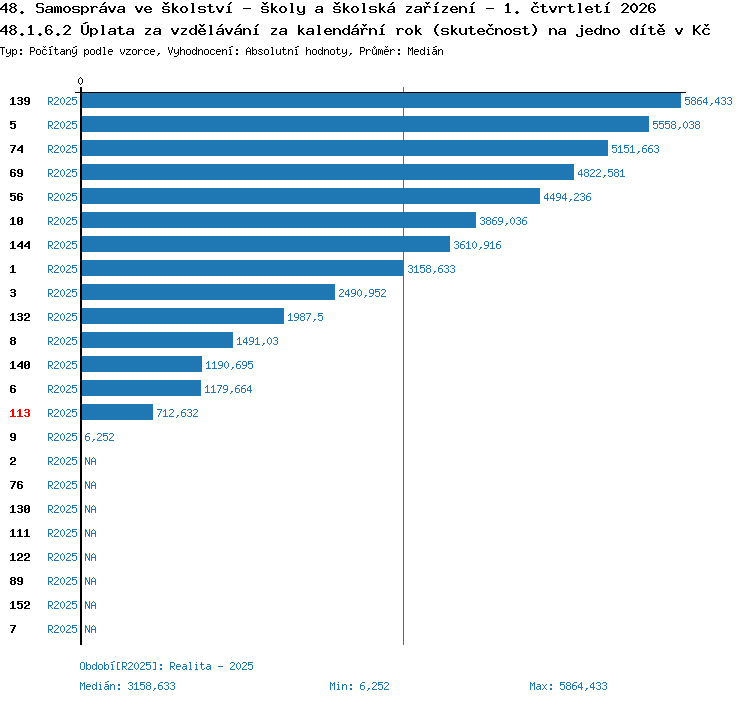 48. Samospráva ve školství - školy a školská zařízení - 1. čtvrtletí 2026
48.1.6.2 Úplata za vzdělávání za kalendářní rok (skutečnost) na jedno dítě v Kč
Typ: Počítaný podle vzorce, Vyhodnocení: Absolutní hodnoty, Průměr: Medián

0

139 R2025 5864,433
5 R2025 5558,038
74 R2025 5151,663
69 R2025 4822,581
56 R2025 4494,236
10 R2025 3869,036
144 R2025 3610,916
1 R2025 3158,633
3 R2025 2490,952
132 R2025 1987,5
8 R2025 1491,03
140 R2025 1190,695
6 R2025 1179,664
113 R2025 712,632
9 R2025 6,252
2 R2025 NA
76 R2025 NA
130 R2025 NA
111 R2025 NA
122 R2025 NA
89 R2025 NA
152 R2025 NA
7 R2025 NA

Období[R2025]: Realita - 2025
Medián: 3158,633 Min: 6,252 Max: 5864,433